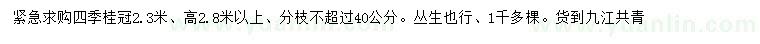 紧急求购四季桂冠2.3米、高2.8米以上、分枝不超过40公分。丛生也行、1千多棵。货到九江共青